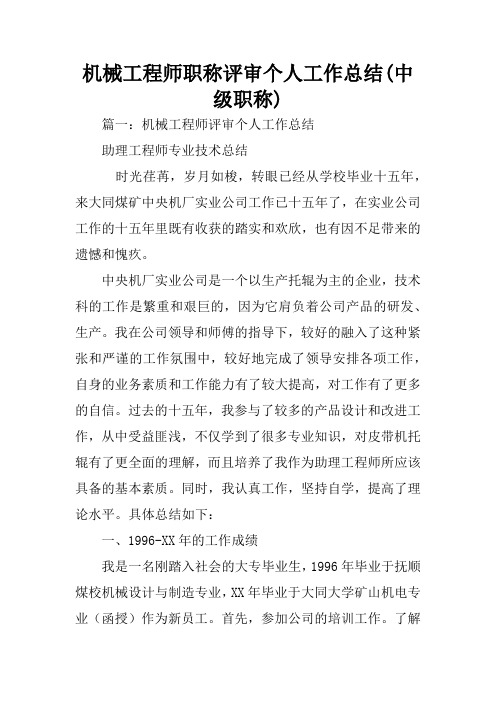 机械工程师职称评审个人工作总结(中级职称)

篇一：机械工程师评审个人工作总结

助理工程师专业技术总结

时光荏苒，岁月如梭，转眼已经从学校毕业十五年，来大同煤矿中央机厂实业公司工作已十五年了，在实业公司工作的十五年里既有收获的踏实和欢欣，也有因不足带来的遗憾和愧疚。

中央机厂实业公司是一个以生产托辊为主的企业，技术科的工作是繁重和艰巨的，因为它肩负着公司产品的研发、生产。我在公司领导和师傅的指导下，较好的融入了这种紧张和严谨的工作氛围中，较好地完成了领导安排各项工作，自身的业务素质和工作能力有了较大提高，对工作有了更多的自信。过去的十五年，我参与了较多的产品设计和改进工作，从中受益匪浅，不仅学到了很多专业知识，对皮带机托辊有了更全面的理解，而且培养了我作为助理工程师所应该具备的基本素质。同时，我认真工作，坚持自学，提高了理论水平。具体总结如下：

一、1996-XX 年的工作成绩

我是一名刚踏入社会的大专毕业生，1996 年毕业于抚顺煤校机械设计与制造专业，XX 年毕业于大同大学矿山机电专业（函授）作为新员工。首先，参加公司的培训工作。了解